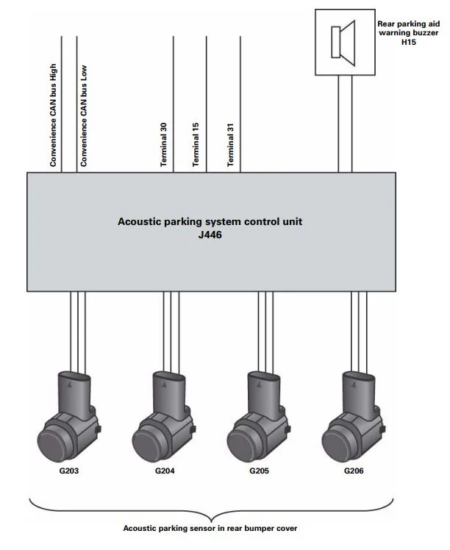 Rear parking aid warning buzzer H15

Convenience CAN bus High

Convenience CAN bus Low

Terminal 30

Terminal 15

Terminal 31

Acoustic parking system control unit
J446

G203

G204

G205

G206

Acoustic parking sensor in rear bumper cover